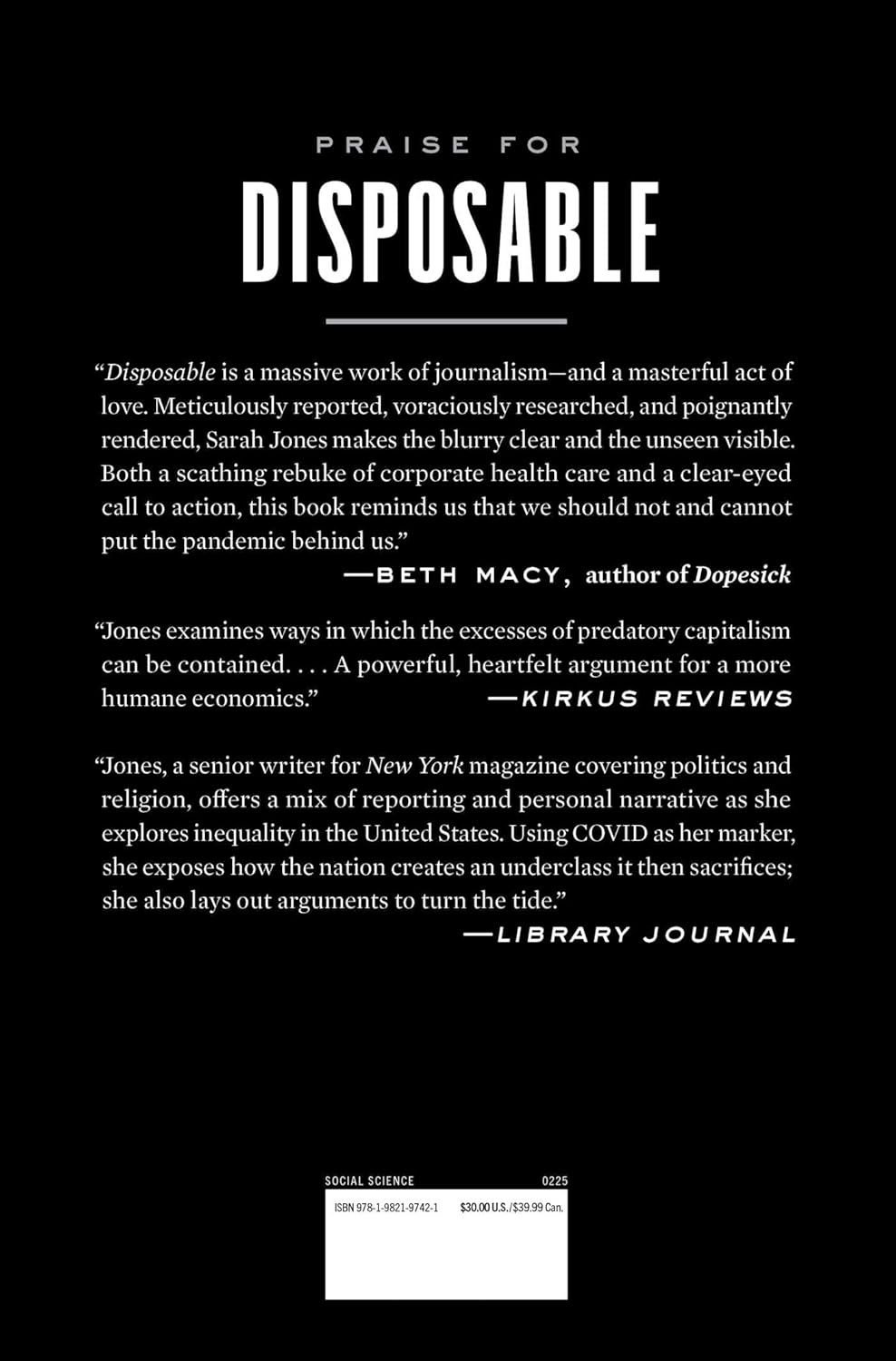 PRAISE FOR

DISPOSABLE

“Disposable is a massive work of journalism—and a masterful act of love. Meticulously reported, voraciously researched, and poignantly rendered, Sarah Jones makes the blurry clear and the unseen visible. Both a scathing rebuke of corporate health care and a clear-eyed call to action, this book reminds us that we should not and cannot put the pandemic behind us.”

—BETH MACY, author of Dopesick

“Jones examines ways in which the excesses of predatory capitalism can be contained. . . . A powerful, heartfelt argument for a more humane economics.” —KIRKUS REVIEWS

“Jones, a senior writer for New York magazine covering politics and religion, offers a mix of reporting and personal narrative as she explores inequality in the United States. Using COVID as her marker, she exposes how the nation creates an underclass it then sacrifices; she also lays out arguments to turn the tide.”

—LIBRARY JOURNAL

SOCIAL SCIENCE 0225

ISBN 978-1-9821-9742-1 $30.00 U.S./$39.99 Can.